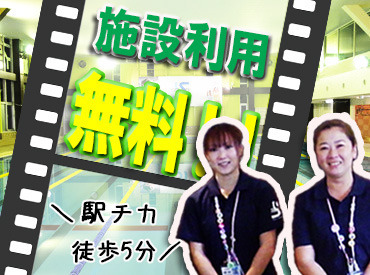 施設利用
無料!!

＼駅チカ
徒歩5分／